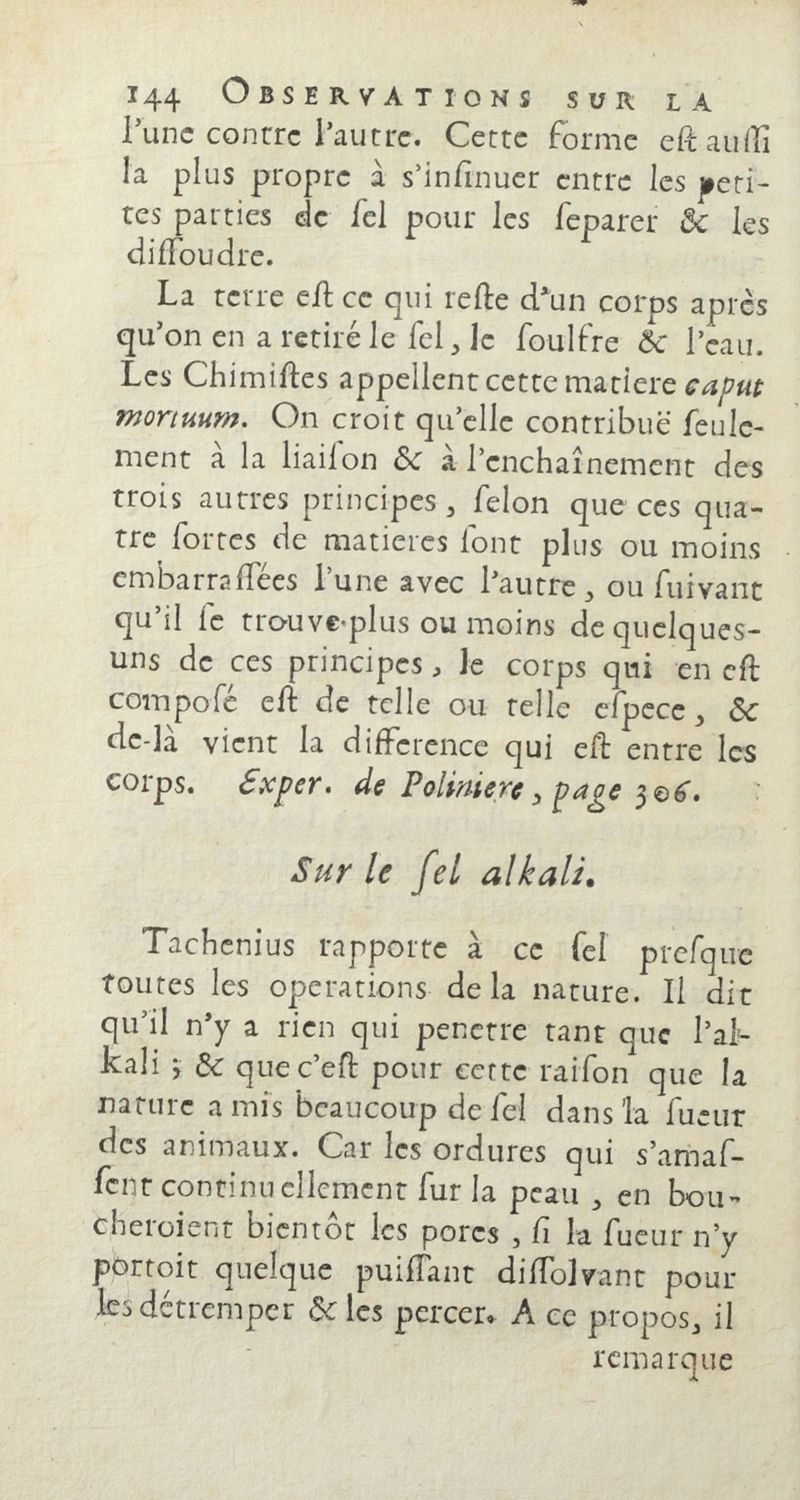 144 OBSERVATIONS SUR LA

l'une contre l'autre. Cette forme eſt auſſi la plus propre à s'inſinuer entre les petites parties de ſel pour les ſeparer & les diſſoudre.

La terre eſt ce qui reſte d'un corps après qu'on en a retiré le ſel, le ſoulfre & l'eau. Les Chimiſtes appellent cette matiere caput mortuum. On croit qu'elle contribuë ſeulement à la liaiſon & à l'enchaînement des trois autres principes, ſelon que ces quatre ſortes de matieres ſont plus ou moins embarraſſées l'une avec l'autre, ou ſuivant qu'il ſe trouve plus ou moins de quelques-uns de ces principes, le corps qui en eſt composé eſt de telle ou telle eſpece, & de-là vient la difference qui eſt entre les corps. Exper. de Poliniere, page 306.

Sur le ſel alkali.

Tachenius rapporte à ce ſel preſque toutes les operations de la nature. Il dit qu'il n'y a rien qui penetre tant que l'alkali ; & que c'eſt pour cette raiſon que la nature a mis beaucoup de ſel dans la ſueur des animaux. Car les ordures qui s'amaſſent continuellement ſur la peau, en boucheroient bientôt les pores, ſi la ſueur n'y portoit quelque puiſſant diſſolvant pour les détremper & les percer. A ce propos, il remarque